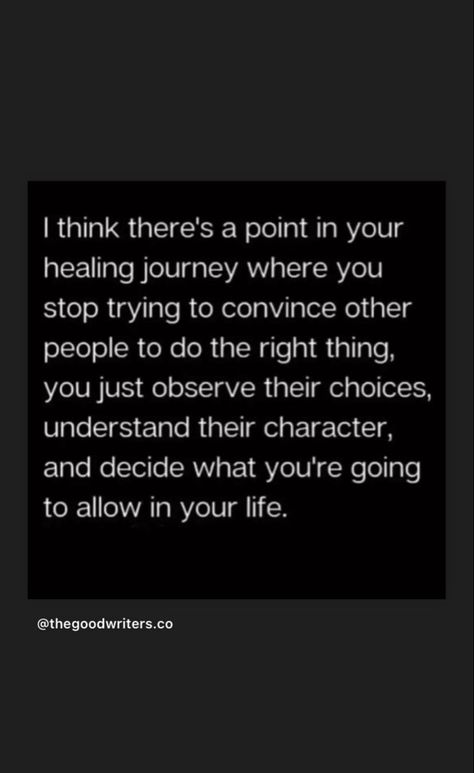 I think there's a point in your healing journey where you stop trying to convince other people to do the right thing, you just observe their choices, understand their character, and decide what you're going to allow in your life.

@thegoodwriters.co